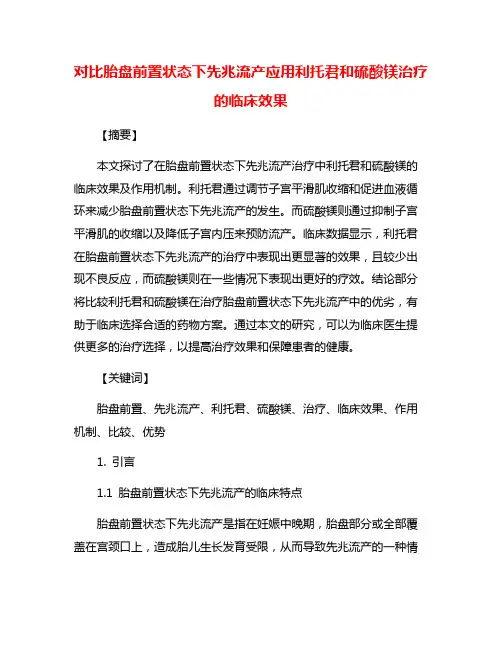 对比胎盘前置状态下先兆流产应用利托君和硫酸镁治疗的临床效果

【摘要】

本文探讨了在胎盘前置状态下先兆流产治疗中利托君和硫酸镁的临床效果及作用机制。利托君通过调节子宫平滑肌收缩和促进血液循环来减少胎盘前置状态下先兆流产的发生。而硫酸镁则通过抑制子宫平滑肌的收缩以及降低子宫内压来预防流产。临床数据显示，利托君在胎盘前置状态下先兆流产的治疗中表现出更显著的效果，且较少出现不良反应，而硫酸镁则在一些情况下表现出更好的疗效。结论部分将比较利托君和硫酸镁在治疗胎盘前置状态下先兆流产中的优劣，有助于临床选择合适的药物方案。通过本文的研究，可以为临床医生提供更多的治疗选择，以提高治疗效果和保障患者的健康。

【关键词】

胎盘前置、先兆流产、利托君、硫酸镁、治疗、临床效果、作用机制、比较、优势

1. 引言

1.1 胎盘前置状态下先兆流产的临床特点

胎盘前置状态下先兆流产是指在妊娠中晚期，胎盘部分或全部覆盖在宫颈口上，造成胎儿生长发育受限，从而导致先兆流产的一种情